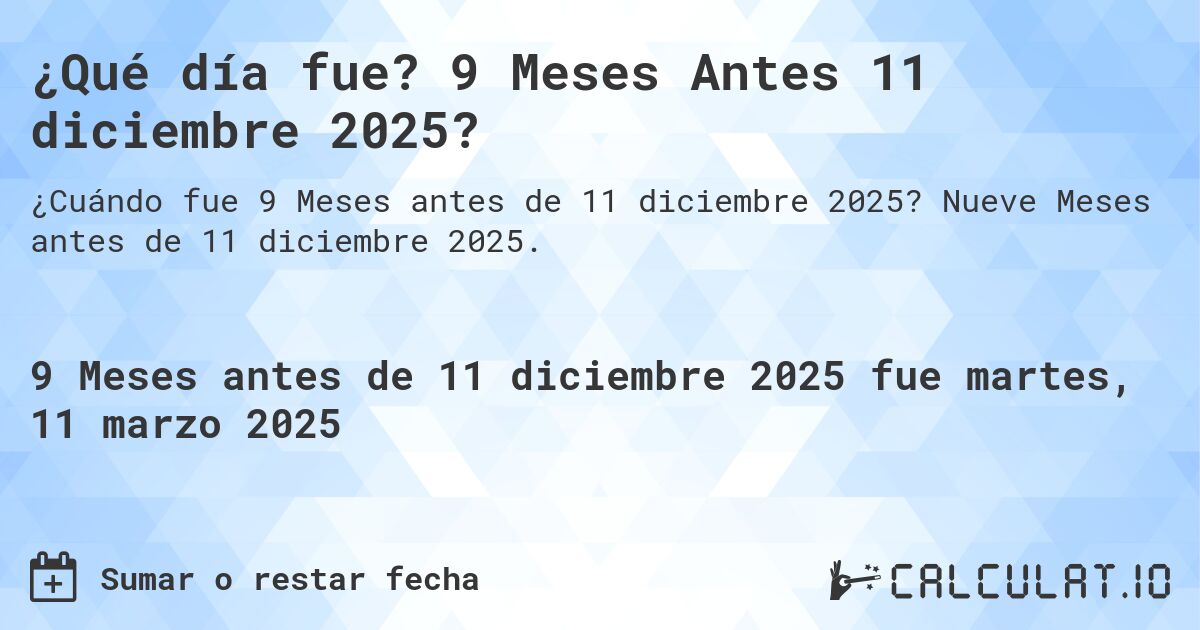 ¿Qué día fue? 9 Meses Antes 11 diciembre 2025?

¿Cuándo fue 9 Meses antes de 11 diciembre 2025? Nueve Meses antes de 11 diciembre 2025.

9 Meses antes de 11 diciembre 2025 fue martes, 11 marzo 2025

Sumar o restar fecha

CALCULAT.IO